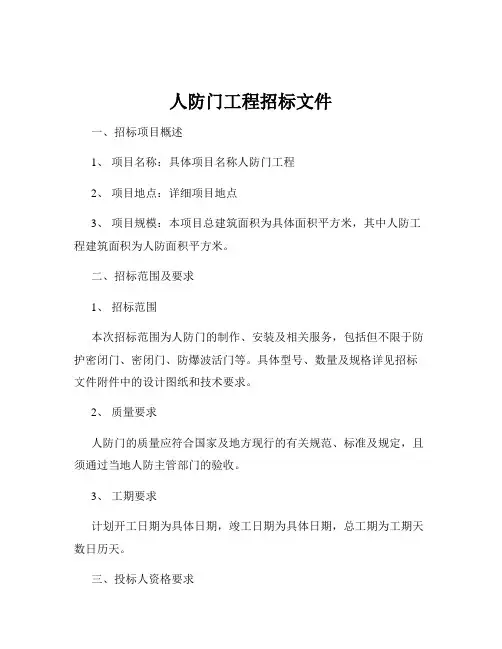 人防门工程招标文件

一、招标项目概述

1、 项目名称：具体项目名称人防门工程

2、 项目地点：详细项目地点

3、 项目规模：本项目总建筑面积为具体面积平方米，其中人防工程建筑面积为人防面积平方米。

二、招标范围及要求

1、 招标范围

本次招标范围为人防门的制作、安装及相关服务，包括但不限于防护密闭门、密闭门、防爆波活门等。具体型号、数量及规格详见招标文件附件中的设计图纸和技术要求。

2、 质量要求

人防门的质量应符合国家及地方现行的有关规范、标准及规定，且须通过当地人防主管部门的验收。

3、 工期要求

计划开工日期为具体日期，竣工日期为具体日期，总工期为工期天数日历天。

三、投标人资格要求